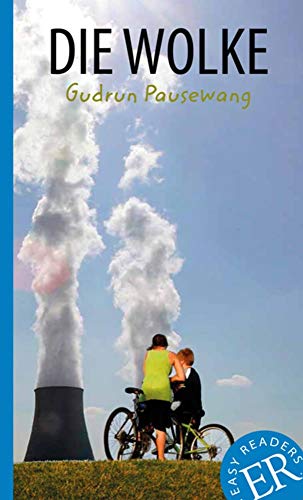 DIE WOLKE
Gudrun Pausewang

EASY READERS
ER